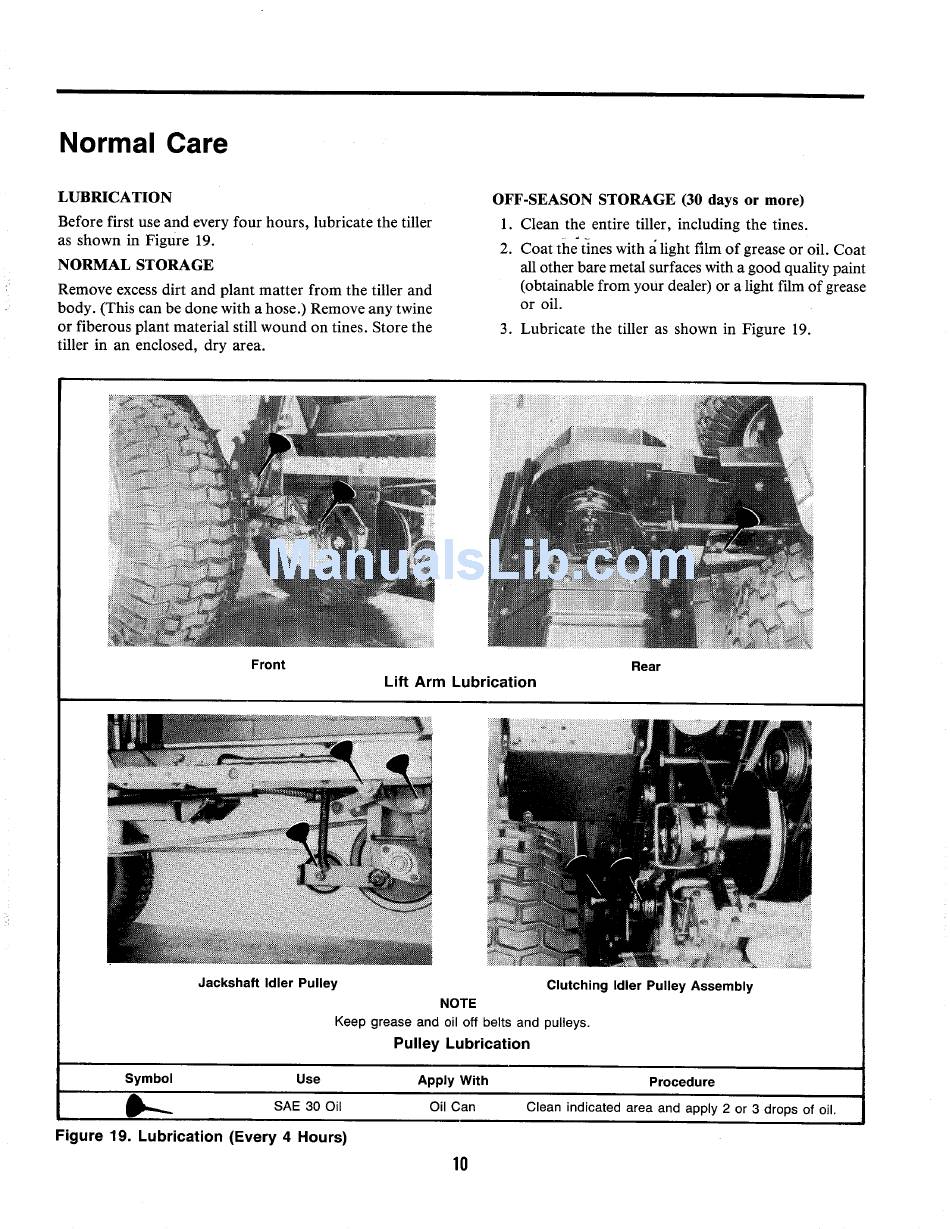 Normal Care

LUBRICATION

Before first use and every four hours, lubricate the tiller as shown in Figure 19.

NORMAL STORAGE

Remove excess dirt and plant matter from the tiller and body. (This can be done with a hose.) Remove any twine or fiberous plant material still wound on tines. Store the tiller in an enclosed, dry area.

OFF-SEASON STORAGE (30 days or more)

1. Clean the entire tiller, including the tines.
2. Coat the tines with a light film of grease or oil. Coat all other bare metal surfaces with a good quality paint (obtainable from your dealer) or a light film of grease or oil.
3. Lubricate the tiller as shown in Figure 19.

ManualsLib.com

Front

Rear

Lift Arm Lubrication

Jackshaft Idler Pulley

Clutching Idler Pulley Assembly

NOTE
Keep grease and oil off belts and pulleys.

Pulley Lubrication

| Symbol | Use | Apply With | Procedure |
|---|---|---|---|
| | SAE 30 Oil | Oil Can | Clean indicated area and apply 2 or 3 drops of oil. |

Figure 19. Lubrication (Every 4 Hours)

10